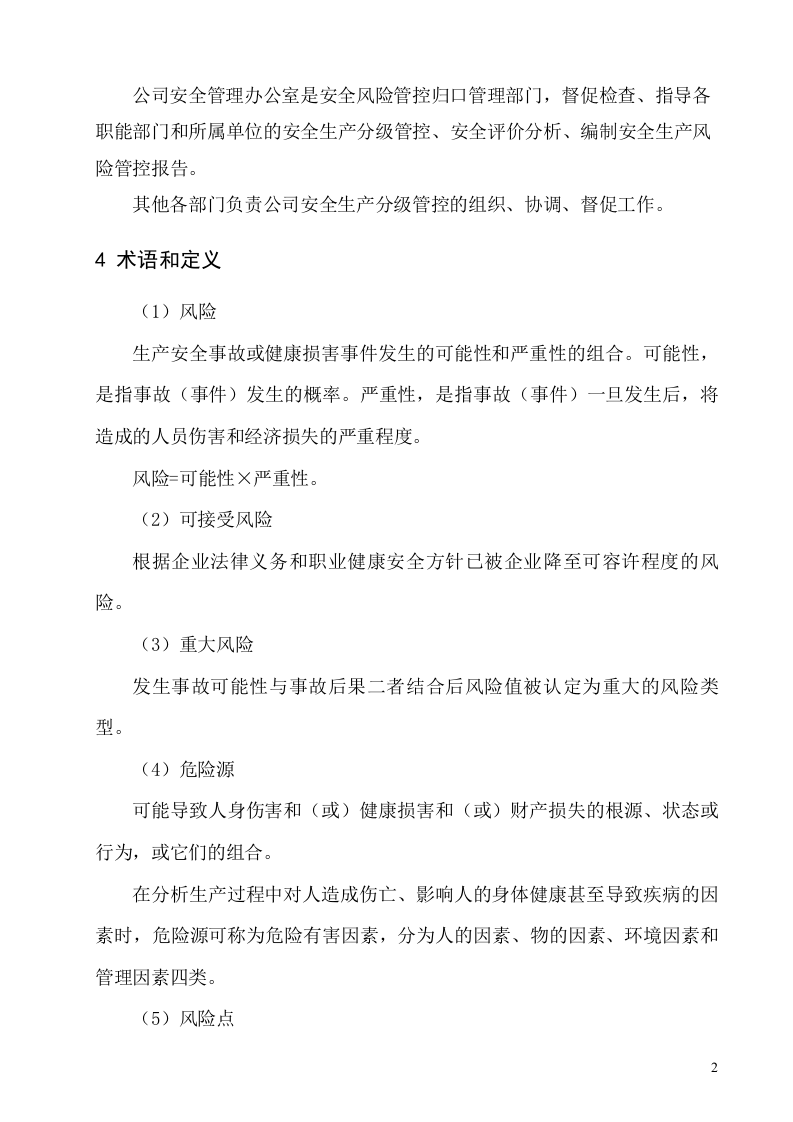 公司安全管理办公室是安全风险管控归口管理部门，督促检查、指导各职能部门和所属单位的安全生产分级管控、安全评价分析、编制安全生产风险管控报告。

其他各部门负责公司安全生产分级管控的组织、协调、督促工作。

4 术语和定义

（1）风险

生产安全事故或健康损害事件发生的可能性和严重性的组合。可能性，是指事故（事件）发生的概率。严重性，是指事故（事件）一旦发生后，将造成的人员伤害和经济损失的严重程度。

风险=可能性×严重性。

（2）可接受风险

根据企业法律义务和职业健康安全方针已被企业降至可容许程度的风险。

（3）重大风险

发生事故可能性与事故后果二者结合后风险值被认定为重大的风险类型。

（4）危险源

可能导致人身伤害和（或）健康损害和（或）财产损失的根源、状态或行为，或它们的组合。

在分析生产过程中对人造成伤亡、影响人的身体健康甚至导致疾病的因素时，危险源可称为危险有害因素，分为人的因素、物的因素、环境因素和管理因素四类。

（5）风险点

2